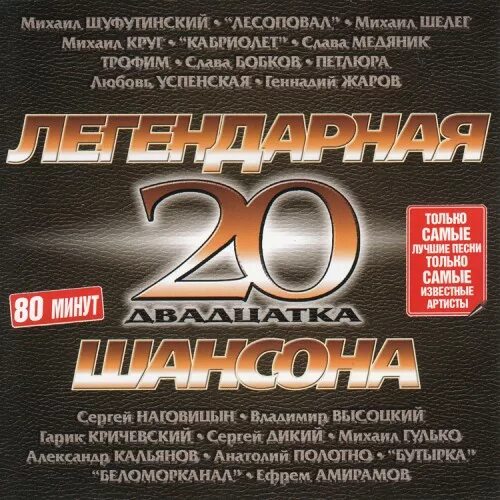 Михаил ШУФУТИНСКИЙ • "ЛЕСОПОВАЛ" • Михаил ШЕЛЕГ
Михаил КРУГ • "КАБРИОЛЕТ" • Слава МЕДЯНИК
ТРОФИМ • Слава БОБКОВ • ПЕТЛЮРА
Любовь УСПЕНСКАЯ • Геннадий ЖАРОВ

ЛЕГЕНДАРНАЯ
20
ДВАДЦАТКА
ШАНСОНА

80 МИНУТ

ТОЛЬКО САМЫЕ ЛУЧШИЕ ПЕСНИ ТОЛЬКО САМЫЕ ИЗВЕСТНЫЕ АРТИСТЫ

Сергей НАГОВИЦЫН • Владимир ВЫСОЦКИЙ
Гарик КРИЧЕВСКИЙ • Сергей ДИКИЙ • Михаил ГУЛЬКО
Александр КАЛЬЯНОВ • Анатолий ПОЛОТНО • "БУТЫРКА"
"БЕЛОМОРКАНАЛ" • Ефрем АМИРАМОВ